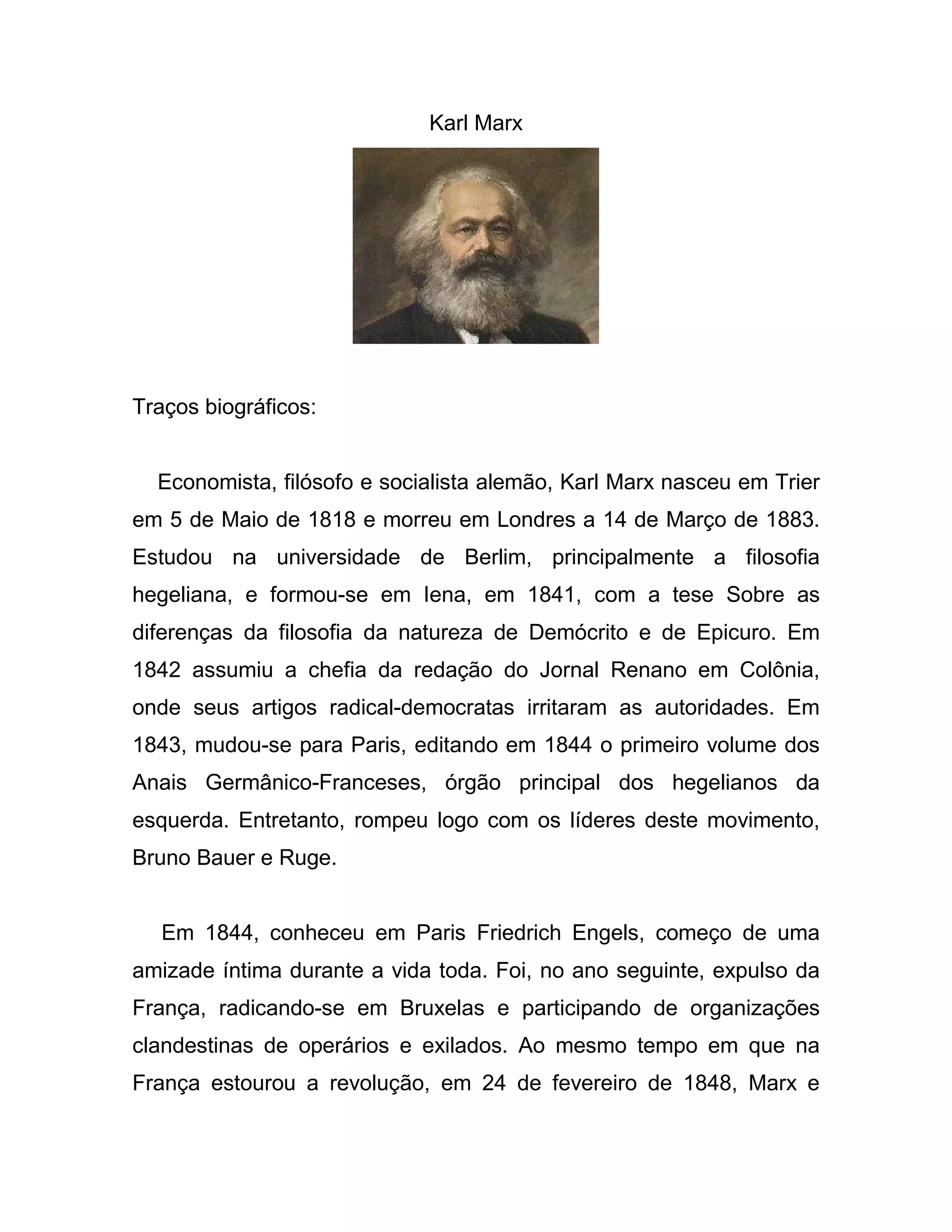 Karl Marx

Traços biográficos:

Economista, filósofo e socialista alemão, Karl Marx nasceu em Trier em 5 de Maio de 1818 e morreu em Londres a 14 de Março de 1883. Estudou na universidade de Berlim, principalmente a filosofia hegeliana, e formou-se em Iena, em 1841, com a tese Sobre as diferenças da filosofia da natureza de Demócrito e de Epicuro. Em 1842 assumiu a chefia da redação do Jornal Renano em Colônia, onde seus artigos radical-democratas irritaram as autoridades. Em 1843, mudou-se para Paris, editando em 1844 o primeiro volume dos Anais Germânico-Franceses, órgão principal dos hegelianos da esquerda. Entretanto, rompeu logo com os líderes deste movimento, Bruno Bauer e Ruge.

Em 1844, conheceu em Paris Friedrich Engels, começo de uma amizade íntima durante a vida toda. Foi, no ano seguinte, expulso da França, radicando-se em Bruxelas e participando de organizações clandestinas de operários e exilados. Ao mesmo tempo em que na França estourou a revolução, em 24 de fevereiro de 1848, Marx e